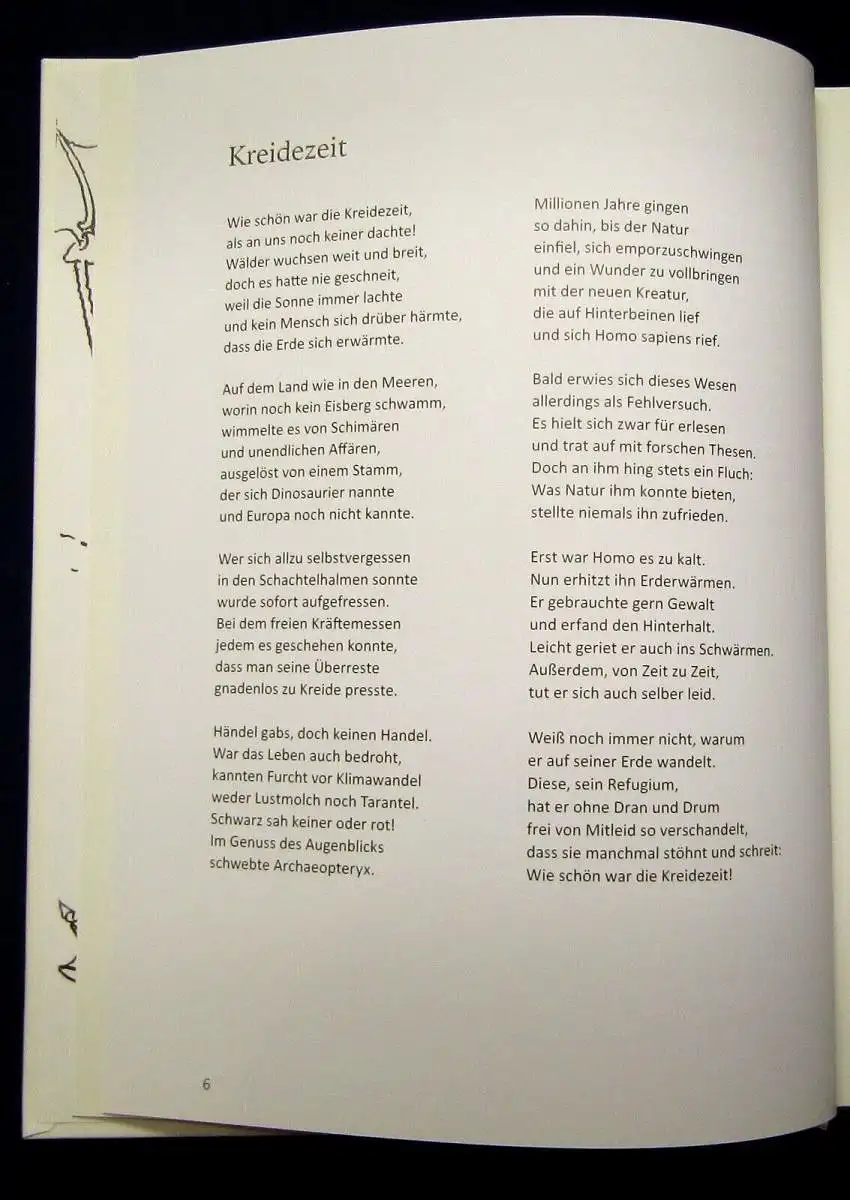 Kreidezeit

Wie schön war die Kreidezeit,
als an uns noch keiner dachte!
Wälder wuchsen weit und breit,
doch es hatte nie geschneit,
weil die Sonne immer lachte
und kein Mensch sich drüber härmte,
dass die Erde sich erwärmte.

Auf dem Land wie in den Meeren,
worin noch kein Eisberg schwamm,
wimmelte es von Schimären
und unendlichen Affären,
ausgelöst von einem Stamm,
der sich Dinosaurier nannte
und Europa noch nicht kannte.

Wer sich allzu selbstvergessen
in den Schachtelhalmen sonnte
wurde sofort aufgefressen.
Bei dem freien Kräftemessen
jedem es geschehen konnte,
dass man seine Überreste
gnadenlos zu Kreide presste.

Händel gabs, doch keinen Handel.
War das Leben auch bedroht,
kannten Furcht vor Klimawandel
weder Lustmolch noch Tarantel.
Schwarz sah keiner oder rot!
Im Genuss des Augenblicks
schwebte Archaeopteryx.

Millionen Jahre gingen
so dahin, bis der Natur
einfiel, sich emporzuschwingen
und ein Wunder zu vollbringen
mit der neuen Kreatur,
die auf Hinterbeinen lief
und sich Homo sapiens rief.

Bald erwies sich dieses Wesen
allerdings als Fehlversuch.
Es hielt sich zwar für erlesen
und trat auf mit forschen Thesen.
Doch an ihm hing stets ein Fluch:
Was Natur ihm konnte bieten,
stellte niemals ihn zufrieden.

Erst war Homo es zu kalt.
Nun erhitzt ihn Erderwärmen.
Er gebrauchte gern Gewalt
und erfand den Hinterhalt.
Leicht geriet er auch ins Schwärmen.
Außerdem, von Zeit zu Zeit,
tut er sich auch selber leid.

Weiß noch immer nicht, warum
er auf seiner Erde wandelt.
Diese, sein Refugium,
hat er ohne Dran und Drum
frei von Mitleid so verschandelt,
dass sie manchmal stöhnt und schreit:
Wie schön war die Kreidezeit!

6